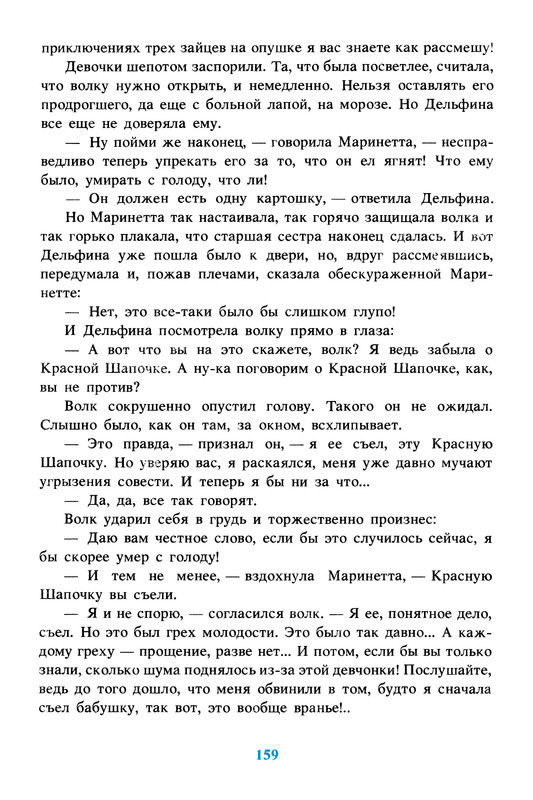 приключениях трех зайцев на опушке я вас знаете как рассмешу!

Девочки шепотом заспорили. Та, что была посветлее, считала, что волку нужно открыть, и немедленно. Нельзя оставлять его продрогшего, да еще с больной лапой, на морозе. Но Дельфина все еще не доверяла ему.

— Ну пойми же наконец, — говорила Маринетта, — несправедливо теперь упрекать его за то, что он ел ягнят! Что ему было, умирать с голоду, что ли!

— Он должен есть одну картошку, — ответила Дельфина.

Но Маринетта так настаивала, так горячо защищала волка и так горько плакала, что старшая сестра наконец сдалась. И вот Дельфина уже пошла было к двери, но, вдруг рассмеявшись, передумала и, пожав плечами, сказала обескураженной Маринетте:

— Нет, это все-таки было бы слишком глупо!

И Дельфина посмотрела волку прямо в глаза:

— А вот что вы на это скажете, волк? Я ведь забыла о Красной Шапочке. А ну-ка поговорим о Красной Шапочке, как, вы не против?

Волк сокрушенно опустил голову. Такого он не ожидал. Слышно было, как он там, за окном, всхлипывает.

— Это правда, — признал он, — я ее съел, эту Красную Шапочку. Но уверяю вас, я раскаялся, меня уже давно мучают угрызения совести. И теперь я бы ни за что...

— Да, да, все так говорят.

Волк ударил себя в грудь и торжественно произнес:

— Даю вам честное слово, если бы это случилось сейчас, я бы скорее умер с голоду!

— И тем не менее, — вздохнула Маринетта, — Красную Шапочку вы съели.

— Я и не спорю, — согласился волк. — Я ее, понятное дело, съел. Но это был грех молодости. Это было так давно... А каждому греху — прощение, разве нет... И потом, если бы вы только знали, сколько шума поднялось из-за этой девчонки! Послушайте, ведь до того дошло, что меня обвинили в том, будто я сначала съел бабушку, так вот, это вообще вранье!..

159